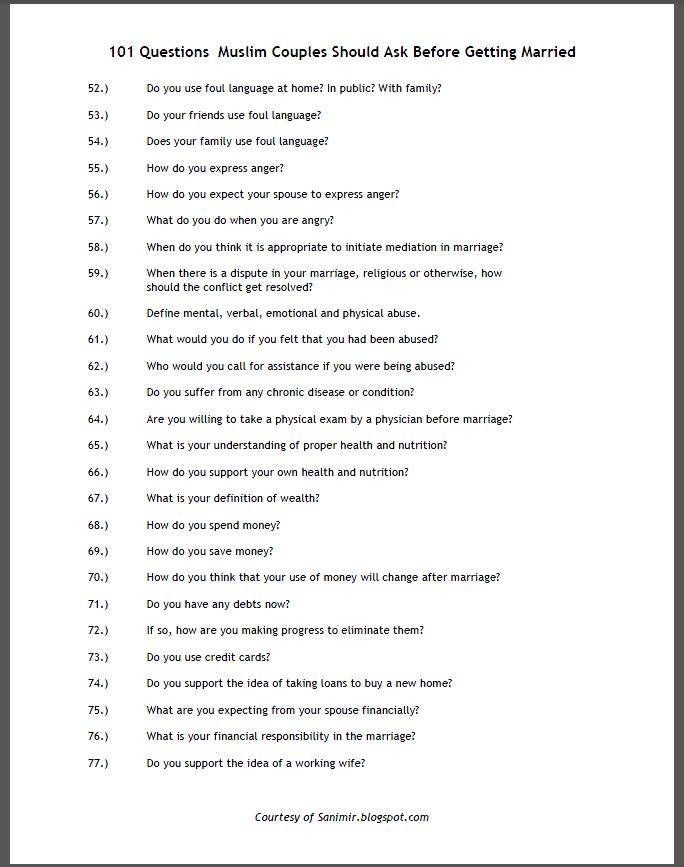 101 Questions  Muslim Couples Should Ask Before Getting Married

52.) Do you use foul language at home? In public? With family?

53.) Do your friends use foul language?

54.) Does your family use foul language?

55.) How do you express anger?

56.) How do you expect your spouse to express anger?

57.) What do you do when you are angry?

58.) When do you think it is appropriate to initiate mediation in marriage?

59.) When there is a dispute in your marriage, religious or otherwise, how should the conflict get resolved?

60.) Define mental, verbal, emotional and physical abuse.

61.) What would you do if you felt that you had been abused?

62.) Who would you call for assistance if you were being abused?

63.) Do you suffer from any chronic disease or condition?

64.) Are you willing to take a physical exam by a physician before marriage?

65.) What is your understanding of proper health and nutrition?

66.) How do you support your own health and nutrition?

67.) What is your definition of wealth?

68.) How do you spend money?

69.) How do you save money?

70.) How do you think that your use of money will change after marriage?

71.) Do you have any debts now?

72.) If so, how are you making progress to eliminate them?

73.) Do you use credit cards?

74.) Do you support the idea of taking loans to buy a new home?

75.) What are you expecting from your spouse financially?

76.) What is your financial responsibility in the marriage?

77.) Do you support the idea of a working wife?

Courtesy of Sanimir.blogspot.com